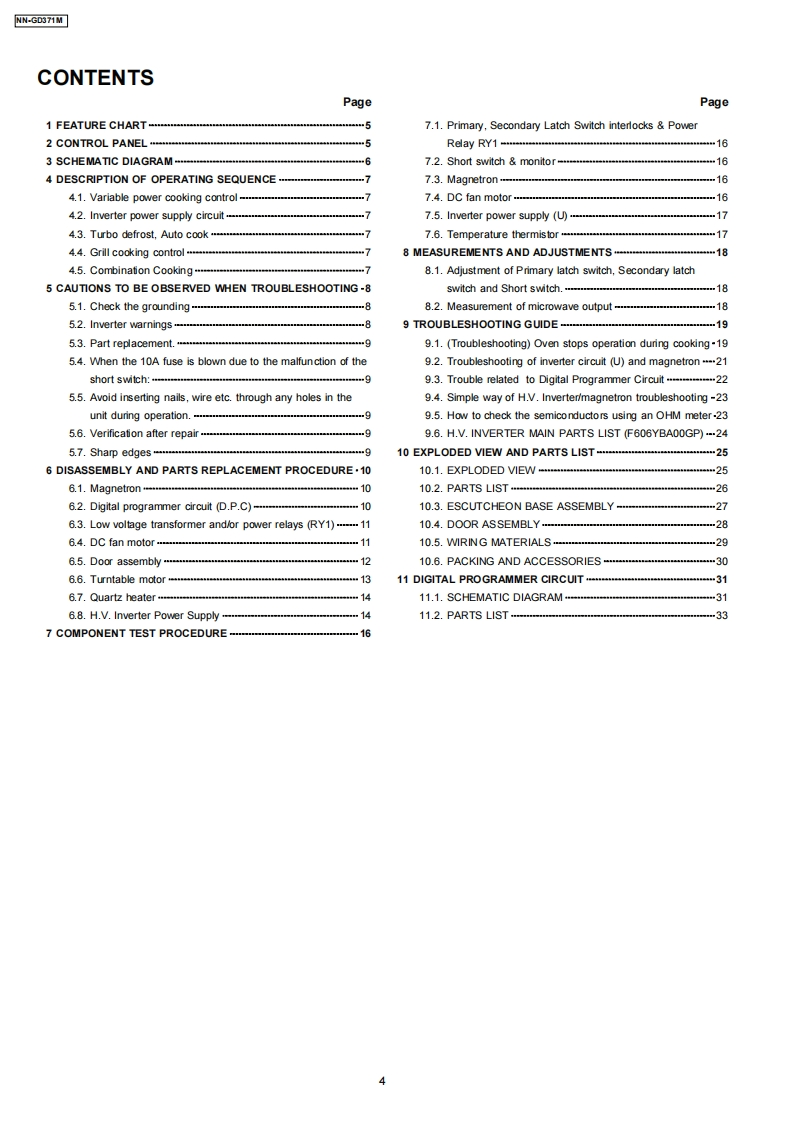 NN-GD371M

CONTENTS

Page

1 FEATURE CHART 5
2 CONTROL PANEL 5
3 SCHEMATIC DIAGRAM 6
4 DESCRIPTION OF OPERATING SEQUENCE 7
4.1. Variable power cooking control 7
4.2. Inverter power supply circuit 7
4.3. Turbo defrost, Auto cook 7
4.4. Grill cooking control 7
4.5. Combination Cooking 7
5 CAUTIONS TO BE OBSERVED WHEN TROUBLESHOOTING 8
5.1. Check the grounding 8
5.2. Inverter warnings 8
5.3. Part replacement. 9
5.4. When the 10A fuse is blown due to the malfunction of the short switch: 9
5.5. Avoid inserting nails, wire etc. through any holes in the unit during operation. 9
5.6. Verification after repair 9
5.7. Sharp edges 9
6 DISASSEMBLY AND PARTS REPLACEMENT PROCEDURE 10
6.1. Magnetron 10
6.2. Digital programmer circuit (D.P.C) 10
6.3. Low voltage transformer and/or power relays (RY1) 11
6.4. DC fan motor 11
6.5. Door assembly 12
6.6. Turntable motor 13
6.7. Quartz heater 14
6.8. H.V. Inverter Power Supply 14
7 COMPONENT TEST PROCEDURE 16

Page

7.1. Primary, Secondary Latch Switch interlocks & Power Relay RY1 16
7.2. Short switch & monitor 16
7.3. Magnetron 16
7.4. DC fan motor 16
7.5. Inverter power supply (U) 17
7.6. Temperature thermistor 17
8 MEASUREMENTS AND ADJUSTMENTS 18
8.1. Adjustment of Primary latch switch, Secondary latch switch and Short switch. 18
8.2. Measurement of microwave output 18
9 TROUBLESHOOTING GUIDE 19
9.1. (Troubleshooting) Oven stops operation during cooking 19
9.2. Troubleshooting of inverter circuit (U) and magnetron 21
9.3. Trouble related to Digital Programmer Circuit 22
9.4. Simple way of H.V. Inverter/magnetron troubleshooting 23
9.5. How to check the semiconductors using an OHM meter 23
9.6. H.V. INVERTER MAIN PARTS LIST (F606YBA00GP) 24
10 EXPLODED VIEW AND PARTS LIST 25
10.1. EXPLODED VIEW 25
10.2. PARTS LIST 26
10.3. ESCUTCHEON BASE ASSEMBLY 27
10.4. DOOR ASSEMBLY 28
10.5. WIRING MATERIALS 29
10.6. PACKING AND ACCESSORIES 30
11 DIGITAL PROGRAMMER CIRCUIT 31
11.1. SCHEMATIC DIAGRAM 31
11.2. PARTS LIST 33

4